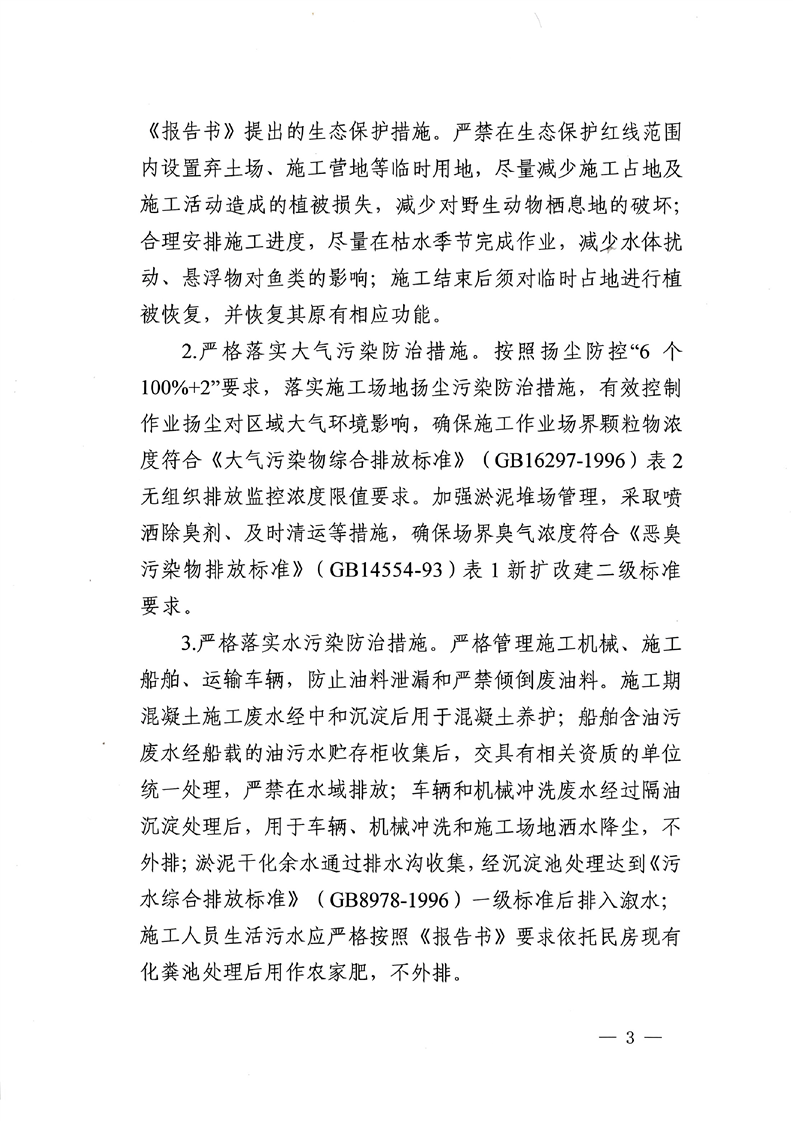 《报告书》提出的生态保护措施。严禁在生态保护红线范围内设置弃土场、施工营地等临时用地，尽量减少施工占地及施工活动造成的植被损失，减少对野生动物栖息地的破坏；合理安排施工进度，尽量在枯水季节完成作业，减少水体扰动、悬浮物对鱼类的影响；施工结束后须对临时占地进行植被恢复，并恢复其原有相应功能。

2.严格落实大气污染防治措施。按照扬尘防控“6个100%+2”要求，落实施工场地扬尘污染防治措施，有效控制作业扬尘对区域大气环境影响，确保施工作业场界颗粒物浓度符合《大气污染物综合排放标准》（GB16297-1996）表2无组织排放监控浓度限值要求。加强淤泥堆场管理，采取喷洒除臭剂、及时清运等措施，确保场界臭气浓度符合《恶臭污染物排放标准》（GB14554-93）表1新扩改建二级标准要求。

3.严格落实水污染防治措施。严格管理施工机械、施工船舶、运输车辆，防止油料泄漏和严禁倾倒废油料。施工期混凝土施工废水经中和沉淀后用于混凝土养护；船舶含油污废水经船载的油污水贮存柜收集后，交具有相关资质的单位统一处理，严禁在水域排放；车辆和机械冲洗废水经过隔油沉淀处理后，用于车辆、机械冲洗和施工场地洒水降尘，不外排；淤泥干化余水通过排水沟收集，经沉淀池处理达到《污水综合排放标准》（GB8978-1996）一级标准后排入溆水；施工人员生活污水应严格按照《报告书》要求依托民房现有化粪池处理后用作农家肥，不外排。

— 3 —